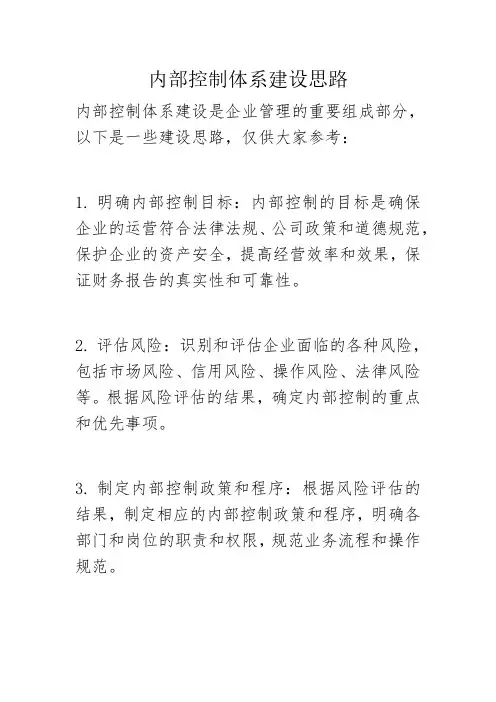 内部控制体系建设思路

内部控制体系建设是企业管理的重要组成部分，以下是一些建设思路，仅供大家参考：

1. 明确内部控制目标：内部控制的目标是确保企业的运营符合法律法规、公司政策和道德规范，保护企业的资产安全，提高经营效率和效果，保证财务报告的真实性和可靠性。

2. 评估风险：识别和评估企业面临的各种风险，包括市场风险、信用风险、操作风险、法律风险等。根据风险评估的结果，确定内部控制的重点和优先事项。

3. 制定内部控制政策和程序：根据风险评估的结果，制定相应的内部控制政策和程序，明确各部门和岗位的职责和权限，规范业务流程和操作规范。